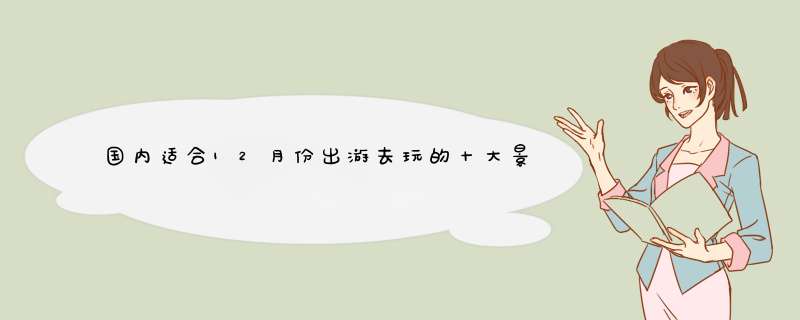 国内适合12月份出游去玩的十大景